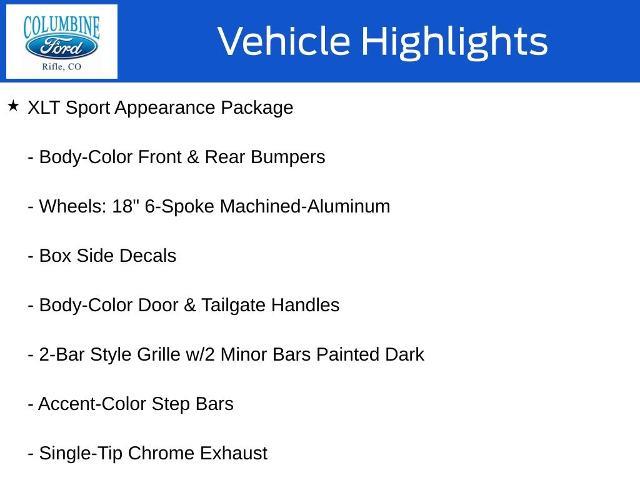 COLUMBINE
Ford
Rifle, CO

Vehicle Highlights

★ XLT Sport Appearance Package

- Body-Color Front & Rear Bumpers

- Wheels: 18" 6-Spoke Machined-Aluminum

- Box Side Decals

- Body-Color Door & Tailgate Handles

- 2-Bar Style Grille w/2 Minor Bars Painted Dark

- Accent-Color Step Bars

- Single-Tip Chrome Exhaust